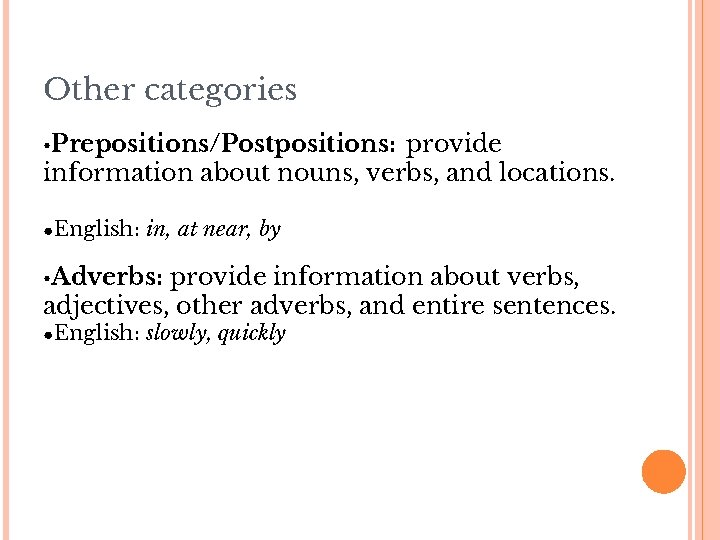 Other categories

• Prepositions/Postpositions: provide information about nouns, verbs, and locations.

• English: in, at near, by

• Adverbs: provide information about verbs, adjectives, other adverbs, and entire sentences.
• English: slowly, quickly